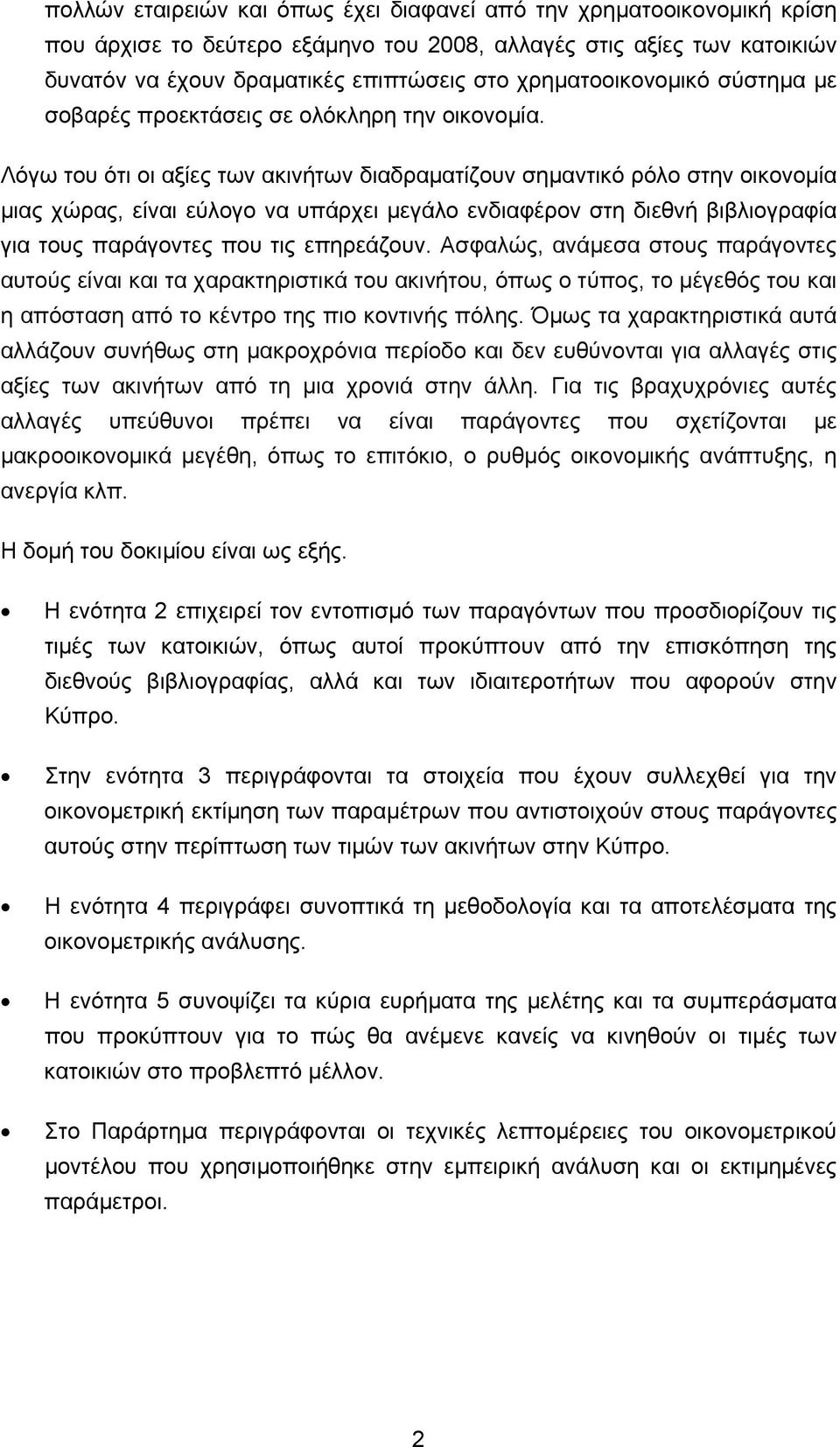 πολλών εταιρειών και όπως έχει διαφανεί από την χρηματοοικονομική κρίση που άρχισε το δεύτερο εξάμηνο του 2008, αλλαγές στις αξίες των κατοικιών δυνατόν να έχουν δραματικές επιπτώσεις στο χρηματοοικονομικό σύστημα με σοβαρές προεκτάσεις σε ολόκληρη την οικονομία.

Λόγω του ότι οι αξίες των ακινήτων διαδραματίζουν σημαντικό ρόλο στην οικονομία μιας χώρας, είναι εύλογο να υπάρχει μεγάλο ενδιαφέρον στη διεθνή βιβλιογραφία για τους παράγοντες που τις επηρεάζουν. Ασφαλώς, ανάμεσα στους παράγοντες αυτούς είναι και τα χαρακτηριστικά του ακινήτου, όπως ο τύπος, το μέγεθός του και η απόσταση από το κέντρο της πιο κοντινής πόλης. Όμως τα χαρακτηριστικά αυτά αλλάζουν συνήθως στη μακροχρόνια περίοδο και δεν ευθύνονται για αλλαγές στις αξίες των ακινήτων από τη μια χρονιά στην άλλη. Για τις βραχυχρόνιες αυτές αλλαγές υπεύθυνοι πρέπει να είναι παράγοντες που σχετίζονται με μακροοικονομικά μεγέθη, όπως το επιτόκιο, ο ρυθμός οικονομικής ανάπτυξης, η ανεργία κλπ.

Η δομή του δοκιμίου είναι ως εξής.

• Η ενότητα 2 επιχειρεί τον εντοπισμό των παραγόντων που προσδιορίζουν τις τιμές των κατοικιών, όπως αυτοί προκύπτουν από την επισκόπηση της διεθνούς βιβλιογραφίας, αλλά και των ιδιαιτεροτήτων που αφορούν στην Κύπρο.

• Στην ενότητα 3 περιγράφονται τα στοιχεία που έχουν συλλεχθεί για την οικονομετρική εκτίμηση των παραμέτρων που αντιστοιχούν στους παράγοντες αυτούς στην περίπτωση των τιμών των ακινήτων στην Κύπρο.

• Η ενότητα 4 περιγράφει συνοπτικά τη μεθοδολογία και τα αποτελέσματα της οικονομετρικής ανάλυσης.

• Η ενότητα 5 συνοψίζει τα κύρια ευρήματα της μελέτης και τα συμπεράσματα που προκύπτουν για το πώς θα ανέμενε κανείς να κινηθούν οι τιμές των κατοικιών στο προβλεπτό μέλλον.

• Στο Παράρτημα περιγράφονται οι τεχνικές λεπτομέρειες του οικονομετρικού μοντέλου που χρησιμοποιήθηκε στην εμπειρική ανάλυση και οι εκτιμημένες παράμετροι.

2